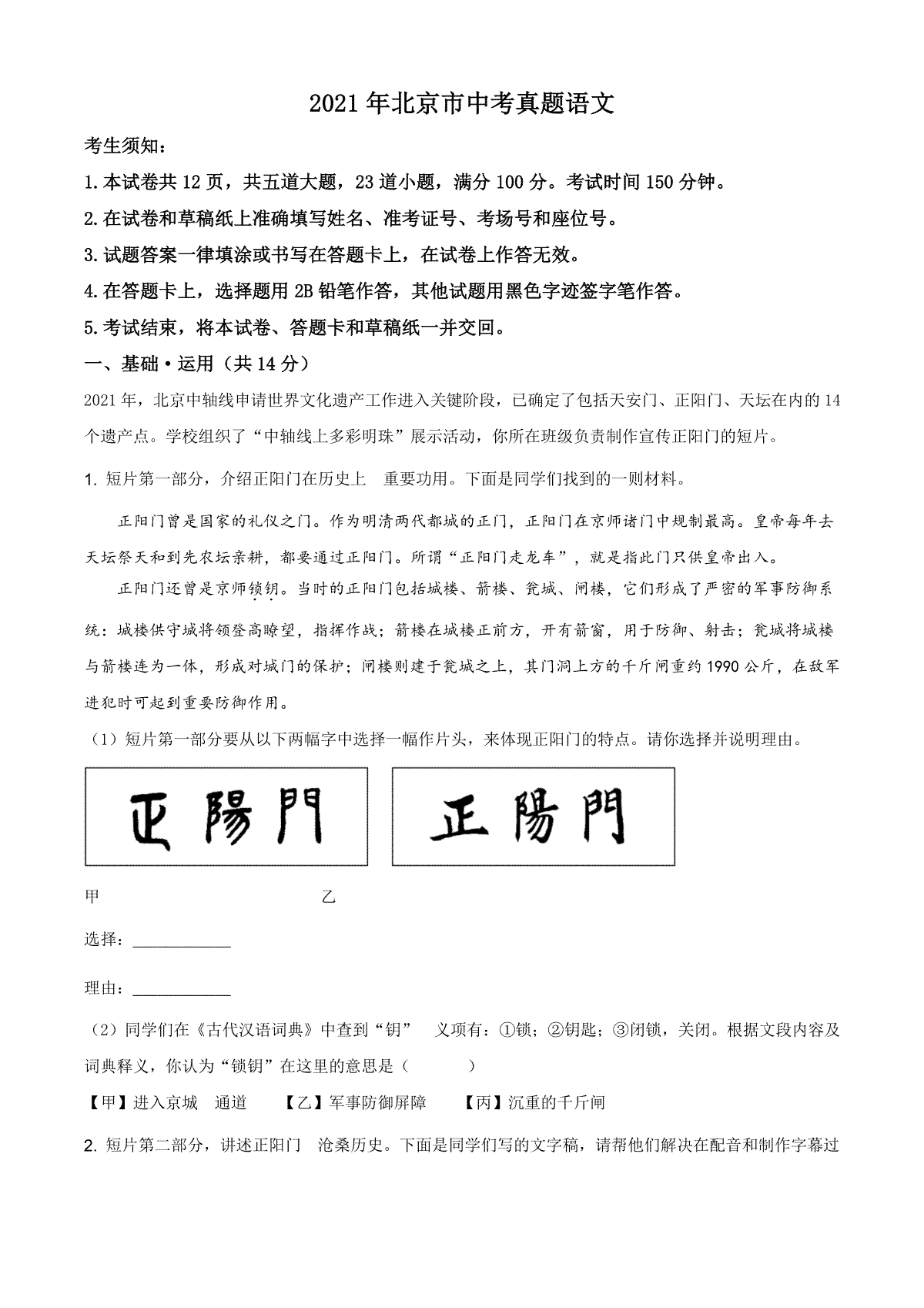 2021年北京市中考真题语文

考生须知：

1.本试卷共12页，共五道大题，23道小题，满分100分。考试时间150分钟。

2.在试卷和草稿纸上准确填写姓名、准考证号、考场号和座位号。

3.试题答案一律填涂或书写在答题卡上，在试卷上作答无效。

4.在答题卡上，选择题用2B铅笔作答，其他试题用黑色字迹签字笔作答。

5.考试结束，将本试卷、答题卡和草稿纸一并交回。

一、基础·运用（共14分）

2021年，北京中轴线申请世界文化遗产工作进入关键阶段，已确定了包括天安门、正阳门、天坛在内的14个遗产点。学校组织了“中轴线上多彩明珠”展示活动，你所在班级负责制作宣传正阳门的短片。

1. 短片第一部分，介绍正阳门在历史上 重要功用。下面是同学们找到的一则材料。

正阳门曾是国家的礼仪之门。作为明清两代都城的正门，正阳门在京师诸门中规制最高。皇帝每年去天坛祭天和到先农坛亲耕，都要通过正阳门。所谓“正阳门走龙车”，就是指此门只供皇帝出入。

正阳门还曾是京师锁钥。当时的正阳门包括城楼、箭楼、瓮城、闸楼，它们形成了严密的军事防御系统：城楼供守城将领登高瞭望，指挥作战；箭楼在城楼正前方，开有箭窗，用于防御、射击；瓮城将城楼与箭楼连为一体，形成对城门的保护；闸楼则建于瓮城之上，其门洞上方的千斤闸重约1990公斤，在敌军进犯时可起到重要防御作用。

（1）短片第一部分要从以下两幅字中选择一幅作片头，来体现正阳门的特点。请你选择并说明理由。

正陽門

正陽門

甲 乙

选择：____________

理由：____________

（2）同学们在《古代汉语词典》中查到“钥” 义项有：①锁；②钥匙；③闭锁，关闭。根据文段内容及词典释义，你认为“锁钥”在这里的意思是（ ）

【甲】进入京城 通道 【乙】军事防御屏障 【丙】沉重的千斤闸

2. 短片第二部分，讲述正阳门 沧桑历史。下面是同学们写的文字稿，请帮他们解决在配音和制作字幕过